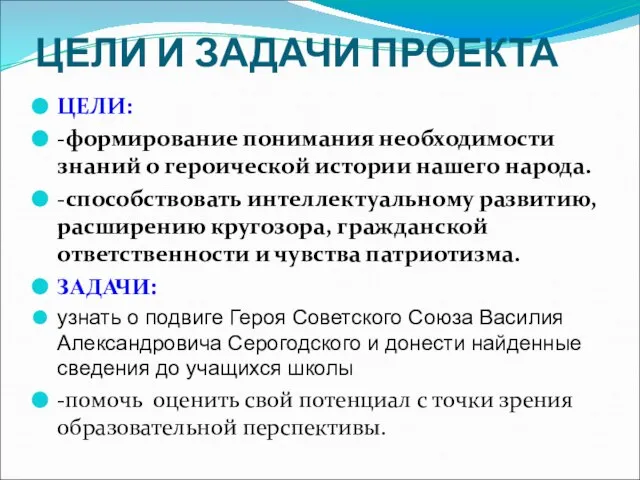 ЦЕЛИ И ЗАДАЧИ ПРОЕКТА

ЦЕЛИ:

-формирование понимания необходимости знаний о героической истории нашего народа.

-способствовать интеллектуальному развитию, расширению кругозора, гражданской ответственности и чувства патриотизма.

ЗАДАЧИ:

узнать о подвиге Героя Советского Союза Василия Александровича Серогодского и донести найденные сведения до учащихся школы

-помочь оценить свой потенциал с точки зрения образовательной перспективы.